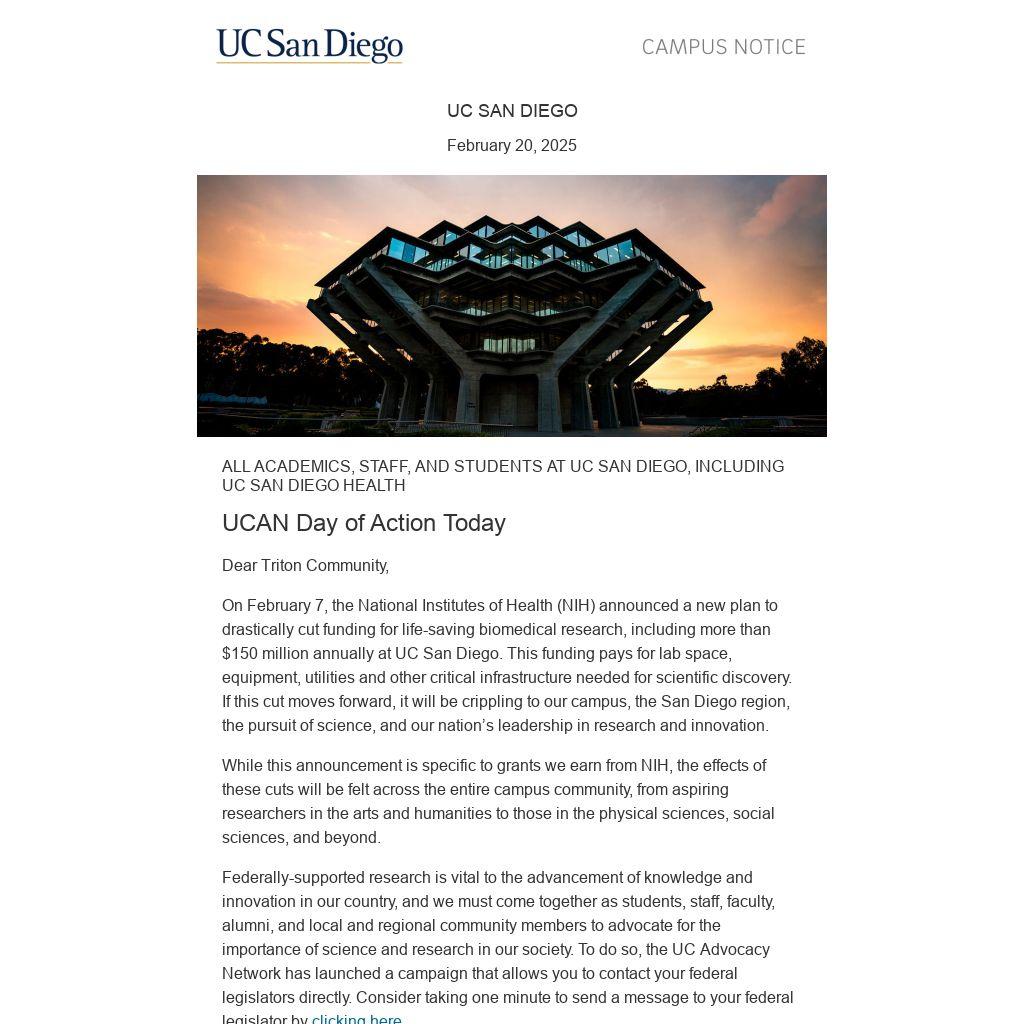 UC San Diego

CAMPUS NOTICE

UC SAN DIEGO

February 20, 2025

ALL ACADEMICS, STAFF, AND STUDENTS AT UC SAN DIEGO, INCLUDING UC SAN DIEGO HEALTH

UCAN Day of Action Today

Dear Triton Community,

On February 7, the National Institutes of Health (NIH) announced a new plan to drastically cut funding for life-saving biomedical research, including more than $150 million annually at UC San Diego. This funding pays for lab space, equipment, utilities and other critical infrastructure needed for scientific discovery. If this cut moves forward, it will be crippling to our campus, the San Diego region, the pursuit of science, and our nation's leadership in research and innovation.

While this announcement is specific to grants we earn from NIH, the effects of these cuts will be felt across the entire campus community, from aspiring researchers in the arts and humanities to those in the physical sciences, social sciences, and beyond.

Federally-supported research is vital to the advancement of knowledge and innovation in our country, and we must come together as students, staff, faculty, alumni, and local and regional community members to advocate for the importance of science and research in our society. To do so, the UC Advocacy Network has launched a campaign that allows you to contact your federal legislators directly. Consider taking one minute to send a message to your federal legislator by clicking here.